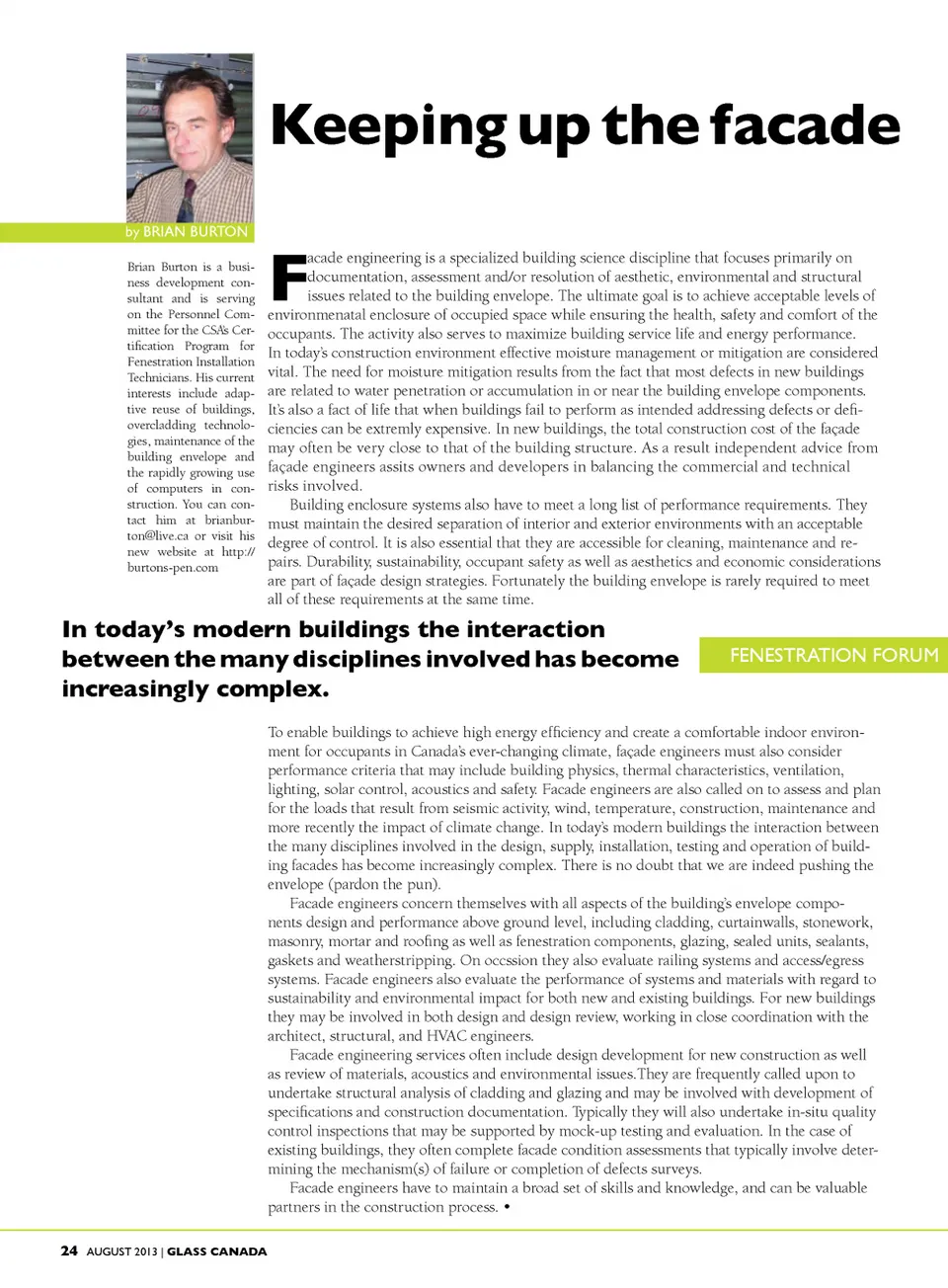 Keeping up the facade

by BRIAN BURTON

Brian Burton is a business development consultant and is serving on the Personnel Committee for the CSA's Certification Program for Fenestration Installation Technicians. His current interests include adaptive reuse of buildings, overcladding technologies, maintenance of the building envelope and the rapidly growing use of computers in construction. You can contact him at brianburton@live.ca or visit his new website at http://burtons-pen.com

Facade engineering is a specialized building science discipline that focuses primarily on documentation, assessment and/or resolution of aesthetic, environmental and structural issues related to the building envelope. The ultimate goal is to achieve acceptable levels of environmenatal enclosure of occupied space while ensuring the health, safety and comfort of the occupants. The activity also serves to maximize building service life and energy performance.

In today's construction environment effective moisture management or mitigation are considered vital. The need for moisture mitigation results from the fact that most defects in new buildings are related to water penetration or accumulation in or near the building envelope components. It's also a fact of life that when buildings fail to perform as intended addressing defects or deficiencies can be extremly expensive. In new buildings, the total construction cost of the façade may often be very close to that of the building structure. As a result independent advice from façade engineers assits owners and developers in balancing the commercial and technical risks involved.

Building enclosure systems also have to meet a long list of performance requirements. They must maintain the desired separation of interior and exterior environments with an acceptable degree of control. It is also essential that they are accessible for cleaning, maintenance and repairs. Durability, sustainability, occupant safety as well as aesthetics and economic considerations are part of façade design strategies. Fortunately the building envelope is rarely required to meet all of these requirements at the same time.

In today's modern buildings the interaction between the many disciplines involved has become increasingly complex.

FENESTRATION FORUM

To enable buildings to achieve high energy efficiency and create a comfortable indoor environment for occupants in Canada's ever-changing climate, façade engineers must also consider performance criteria that may include building physics, thermal characteristics, ventilation, lighting, solar control, acoustics and safety. Facade engineers are also called on to assess and plan for the loads that result from seismic activity, wind, temperature, construction, maintenance and more recently the impact of climate change. In today's modern buildings the interaction between the many disciplines involved in the design, supply, installation, testing and operation of building facades has become increasingly complex. There is no doubt that we are indeed pushing the envelope (pardon the pun).

Facade engineers concern themselves with all aspects of the building's envelope components design and performance above ground level, including cladding, curtainwalls, stonework, masonry, mortar and roofing as well as fenestration components, glazing, sealed units, sealants, gaskets and weatherstripping. On occssion they also evaluate railing systems and access/egress systems. Facade engineers also evaluate the performance of systems and materials with regard to sustainability and environmental impact for both new and existing buildings. For new buildings they may be involved in both design and design review, working in close coordination with the architect, structural, and HVAC engineers.

Facade engineering services often include design development for new construction as well as review of materials, acoustics and environmental issues.They are frequently called upon to undertake structural analysis of cladding and glazing and may be involved with development of specifications and construction documentation. Typically they will also undertake in-situ quality control inspections that may be supported by mock-up testing and evaluation. In the case of existing buildings, they often complete facade condition assessments that typically involve determining the mechanism(s) of failure or completion of defects surveys.

Facade engineers have to maintain a broad set of skills and knowledge, and can be valuable partners in the construction process. •

24 AUGUST 2013 | GLASS CANADA